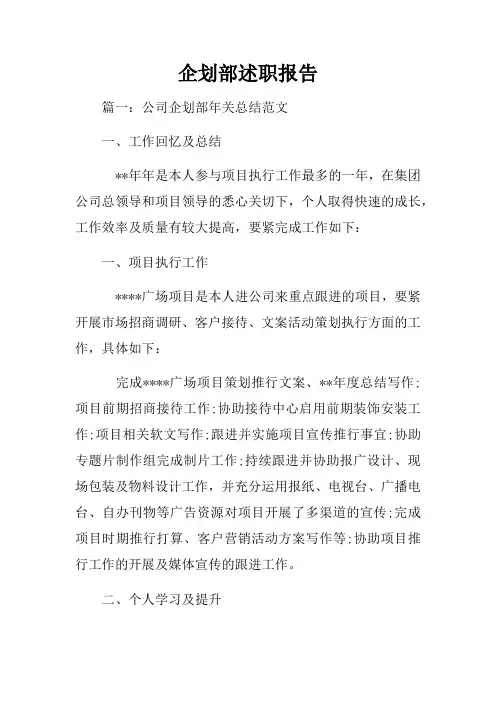 企划部述职报告

篇一：公司企划部年关总结范文

一、工作回忆及总结

**年年是本人参与项目执行工作最多的一年，在集团公司总领导和项目领导的悉心关切下，个人取得快速的成长，工作效率及质量有较大提高，要紧完成工作如下：

一、项目执行工作

****广场项目是本人进公司来重点跟进的项目，要紧开展市场招商调研、客户接待、文案活动策划执行方面的工作，具体如下：

完成****广场项目策划推行文案、**年度总结写作；项目前期招商接待工作；协助接待中心启用前期装饰安装工作；项目相关软文写作；跟进并实施项目宣传推行事宜；协助专题片制作组完成制片工作；持续跟进并协助报广设计、现场包装及物料设计工作，并充分运用报纸、电视台、广播电台、自办刊物等广告资源对项目开展了多渠道的宣传；完成项目时期推行打算、客户营销活动方案写作等；协助项目推行工作的开展及媒体宣传的跟进工作。

二、个人学习及提升